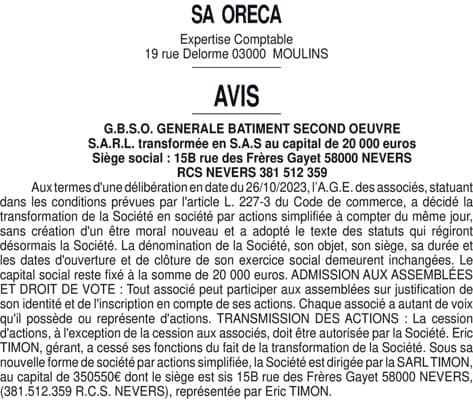 SA ORECA

Expertise Comptable
19 rue Delorme 03000 MOULINS

AVIS

G.B.S.O. GENERALE BATIMENT SECOND OEUVRE
S.A.R.L. transformée en S.A.S au capital de 20 000 euros
Siège social : 15B rue des Frères Gayet 58000 NEVERS
RCS NEVERS 381 512 359

Aux termes d'une délibération en date du 26/10/2023, l'A.G.E. des associés, statuant dans les conditions prévues par l'article L. 227-3 du Code de commerce, a décidé la transformation de la Société en société par actions simplifiée à compter du même jour, sans création d'un être moral nouveau et a adopté le texte des statuts qui régiront désormais la Société. La dénomination de la Société, son objet, son siège, sa durée et les dates d'ouverture et de clôture de son exercice social demeurent inchangées. Le capital social reste fixé à la somme de 20 000 euros. ADMISSION AUX ASSEMBLÉES ET DROIT DE VOTE : Tout associé peut participer aux assemblées sur justification de son identité et de l'inscription en compte de ses actions. Chaque associé a autant de voix qu'il possède ou représente d'actions. TRANSMISSION DES ACTIONS : La cession d'actions, à l'exception de la cession aux associés, doit être autorisée par la Société. Eric TIMON, gérant, a cessé ses fonctions du fait de la transformation de la Société. Sous sa nouvelle forme de société par actions simplifiée, la Société est dirigée par la SARL TIMON, au capital de 350550€ dont le siège est sis 15B rue des Frères Gayet 58000 NEVERS, (381.512.359 R.C.S. NEVERS), représentée par Eric TIMON.